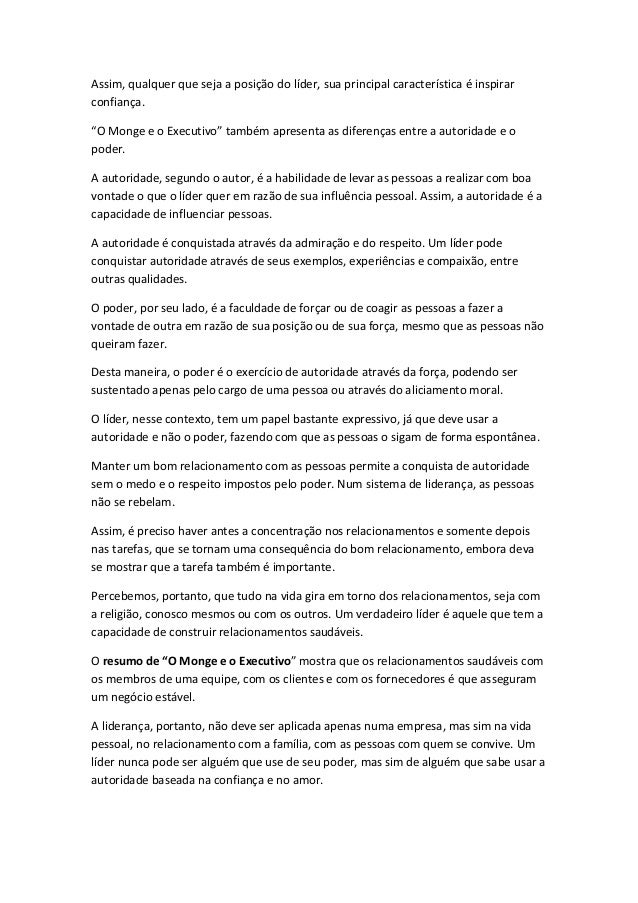 Assim, qualquer que seja a posição do líder, sua principal característica é inspirar confiança.

“O Monge e o Executivo” também apresenta as diferenças entre a autoridade e o poder.

A autoridade, segundo o autor, é a habilidade de levar as pessoas a realizar com boa vontade o que o líder quer em razão de sua influência pessoal. Assim, a autoridade é a capacidade de influenciar pessoas.

A autoridade é conquistada através da admiração e do respeito. Um líder pode conquistar autoridade através de seus exemplos, experiências e compaixão, entre outras qualidades.

O poder, por seu lado, é a faculdade de forçar ou de coagir as pessoas a fazer a vontade de outra em razão de sua posição ou de sua força, mesmo que as pessoas não queiram fazer.

Desta maneira, o poder é o exercício de autoridade através da força, podendo ser sustentado apenas pelo cargo de uma pessoa ou através do aliciamento moral.

O líder, nesse contexto, tem um papel bastante expressivo, já que deve usar a autoridade e não o poder, fazendo com que as pessoas o sigam de forma espontânea.

Manter um bom relacionamento com as pessoas permite a conquista de autoridade sem o medo e o respeito impostos pelo poder. Num sistema de liderança, as pessoas não se rebelam.

Assim, é preciso haver antes a concentração nos relacionamentos e somente depois nas tarefas, que se tornam uma consequência do bom relacionamento, embora deva se mostrar que a tarefa também é importante.

Percebemos, portanto, que tudo na vida gira em torno dos relacionamentos, seja com a religião, conosco mesmos ou com os outros. Um verdadeiro líder é aquele que tem a capacidade de construir relacionamentos saudáveis.

O resumo de “O Monge e o Executivo” mostra que os relacionamentos saudáveis com os membros de uma equipe, com os clientes e com os fornecedores é que asseguram um negócio estável.

A liderança, portanto, não deve ser aplicada apenas numa empresa, mas sim na vida pessoal, no relacionamento com a família, com as pessoas com quem se convive. Um líder nunca pode ser alguém que use de seu poder, mas sim de alguém que sabe usar a autoridade baseada na confiança e no amor.